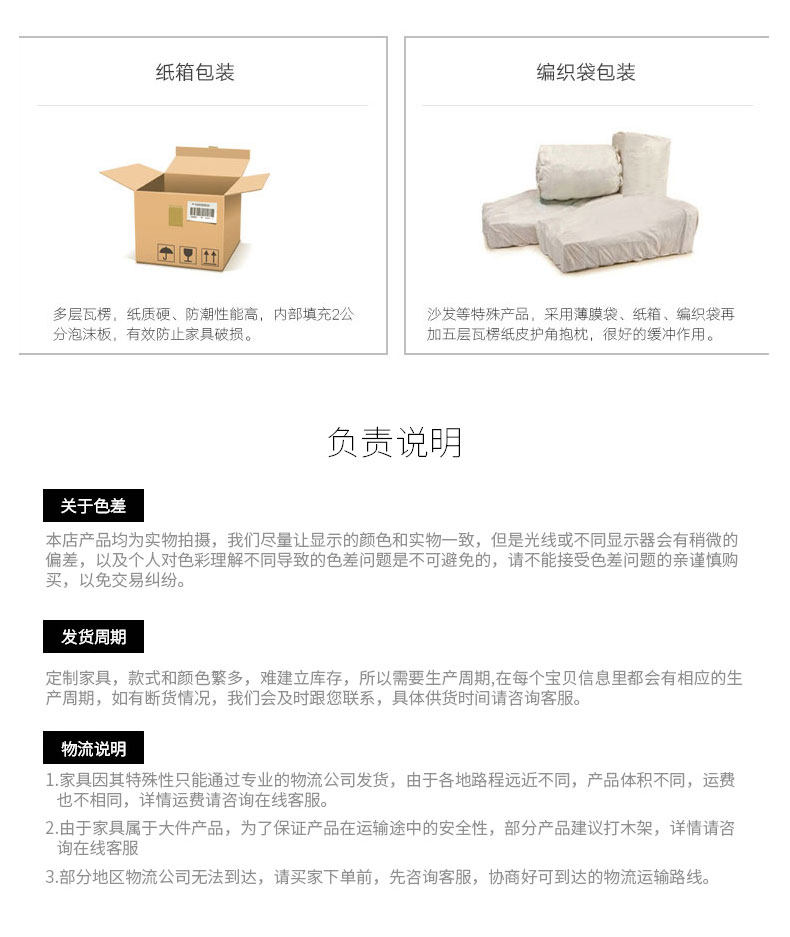 纸箱包装

多层瓦楞，纸质硬、防潮性能高，内部填充2公分泡沫板，有效防止家具破损。

编织袋包装

沙发等特殊产品，采用薄膜袋、纸箱、编织袋再加五层瓦楞纸皮护角抱枕，很好的缓冲作用。

负责说明

关于色差

本店产品均为实物拍摄，我们尽量让显示的颜色和实物一致，但是光线或不同显示器会有稍微的偏差，以及个人对色彩理解不同导致的色差问题是不可避免的，请不能接受色差问题的亲谨慎购买，以免交易纠纷。

发货周期

定制家具，款式和颜色繁多，难建立库存，所以需要生产周期,在每个宝贝信息里都会有相应的生产周期，如有断货情况，我们会及时跟您联系，具体供货时间请咨询客服。

物流说明

1.家具因其特殊性只能通过专业的物流公司发货，由于各地路程远近不同，产品体积不同，运费也不相同，详情运费请咨询在线客服。

2.由于家具属于大件产品，为了保证产品在运输途中的安全性，部分产品建议打木架，详情请咨询在线客服

3.部分地区物流公司无法到达，请买家下单前，先咨询客服，协商好可到达的物流运输路线。